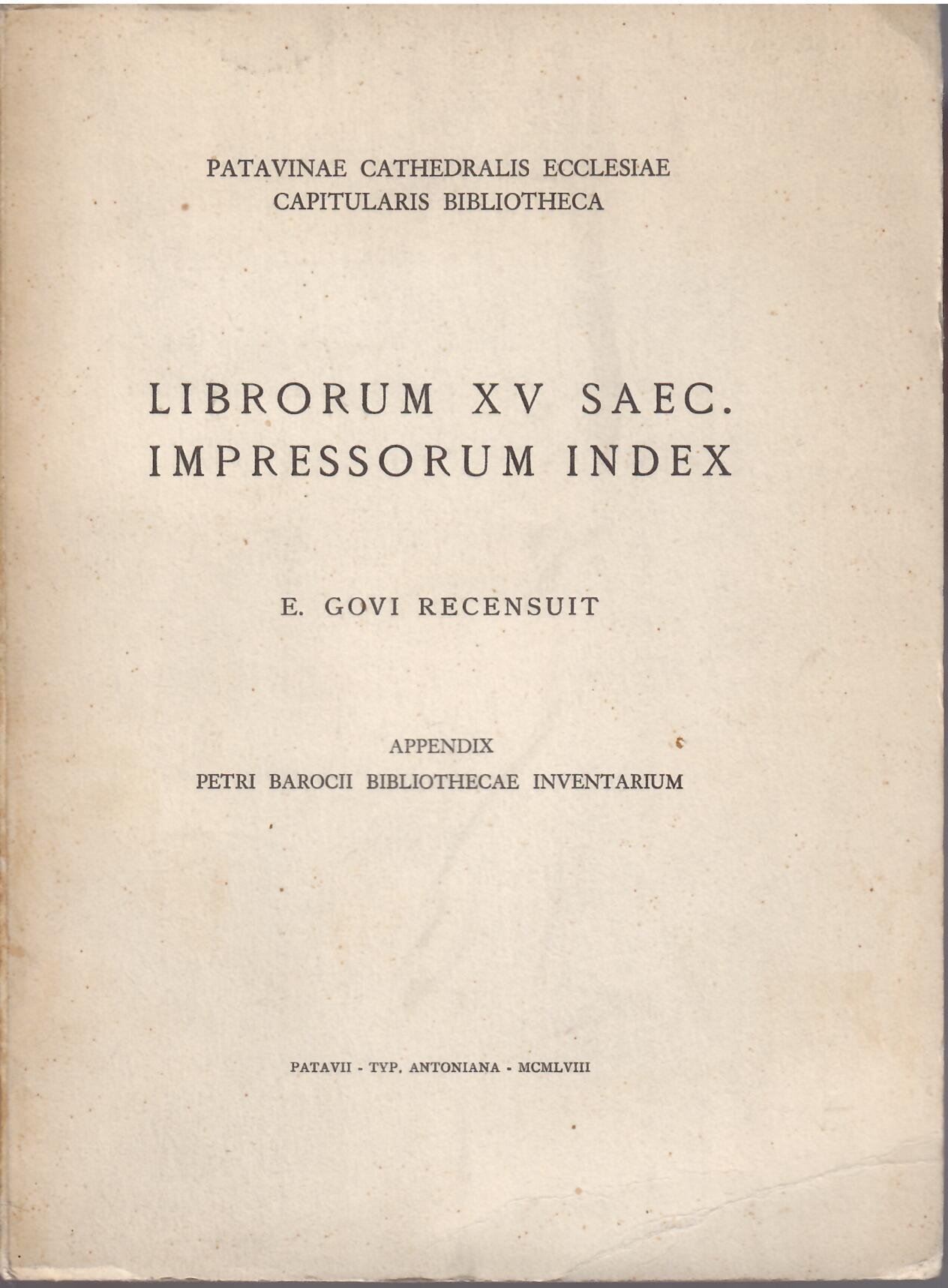 PATAVINAE CATHEDRALIS ECCLESIAE
CAPITULARIS BIBLIOTHECA

LIBRORUM XV SAEC.
IMPRESSORUM INDEX

E. GOVI RECENSUIT

APPENDIX
PETRI BAROCII BIBLIOTHECAE INVENTARIUM

PATAVII - TYP. ANTONIANA - MCMLVIII